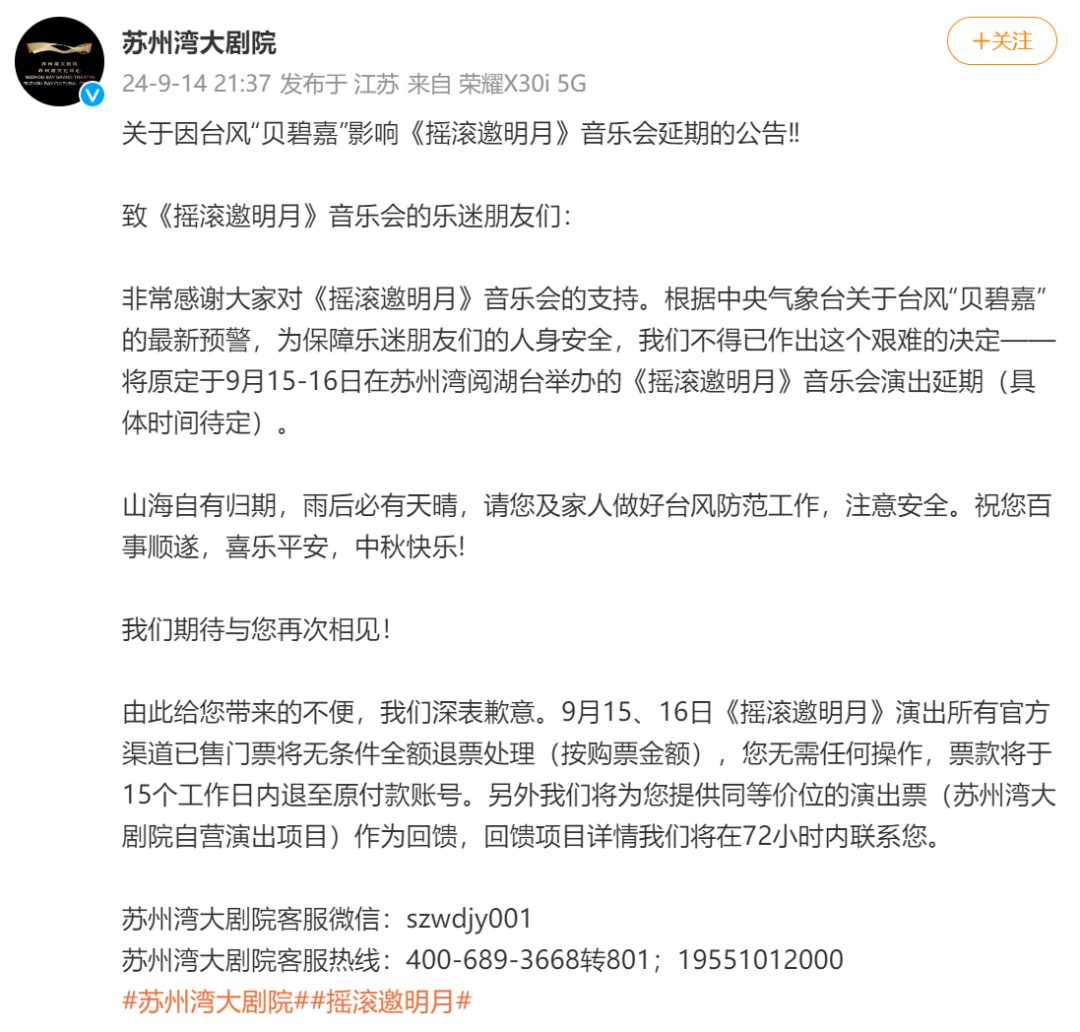 苏州湾大剧院

+关注

24-9-14 21:37 发布于 江苏 来自 荣耀X30i 5G

关于因台风“贝碧嘉”影响《摇滚邀明月》音乐会延期的公告‼

致《摇滚邀明月》音乐会的乐迷朋友们：

非常感谢大家对《摇滚邀明月》音乐会的支持。根据中央气象台关于台风“贝碧嘉”的最新预警，为保障乐迷朋友们的人身安全，我们不得已作出这个艰难的决定——将原定于9月15-16日在苏州湾阅湖台举办的《摇滚邀明月》音乐会演出延期（具体时间待定）。

山海自有归期，雨后必有天晴，请您及家人做好台风防范工作，注意安全。祝您百事顺遂，喜乐平安，中秋快乐!

我们期待与您再次相见！

由此给您带来的不便，我们深表歉意。9月15、16日《摇滚邀明月》演出所有官方渠道已售门票将无条件全额退票处理（按购票金额），您无需任何操作，票款将于15个工作日内退至原付款账号。另外我们将为您提供同等价位的演出票（苏州湾大剧院自营演出项目）作为回馈，回馈项目详情我们将在72小时内联系您。

苏州湾大剧院客服微信：szwdjy001
苏州湾大剧院客服热线：400-689-3668转801；19551012000
#苏州湾大剧院##摇滚邀明月#